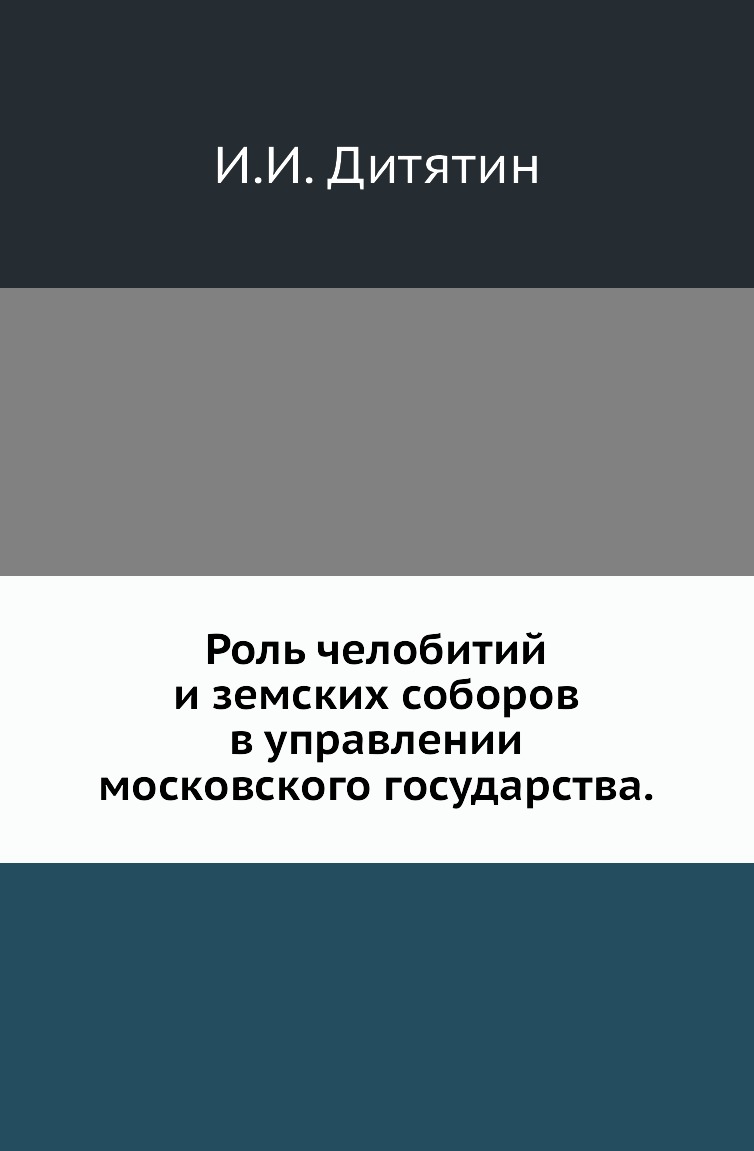 И.И. Дитятин

Роль челобитий и земских соборов в управлении московского государства.